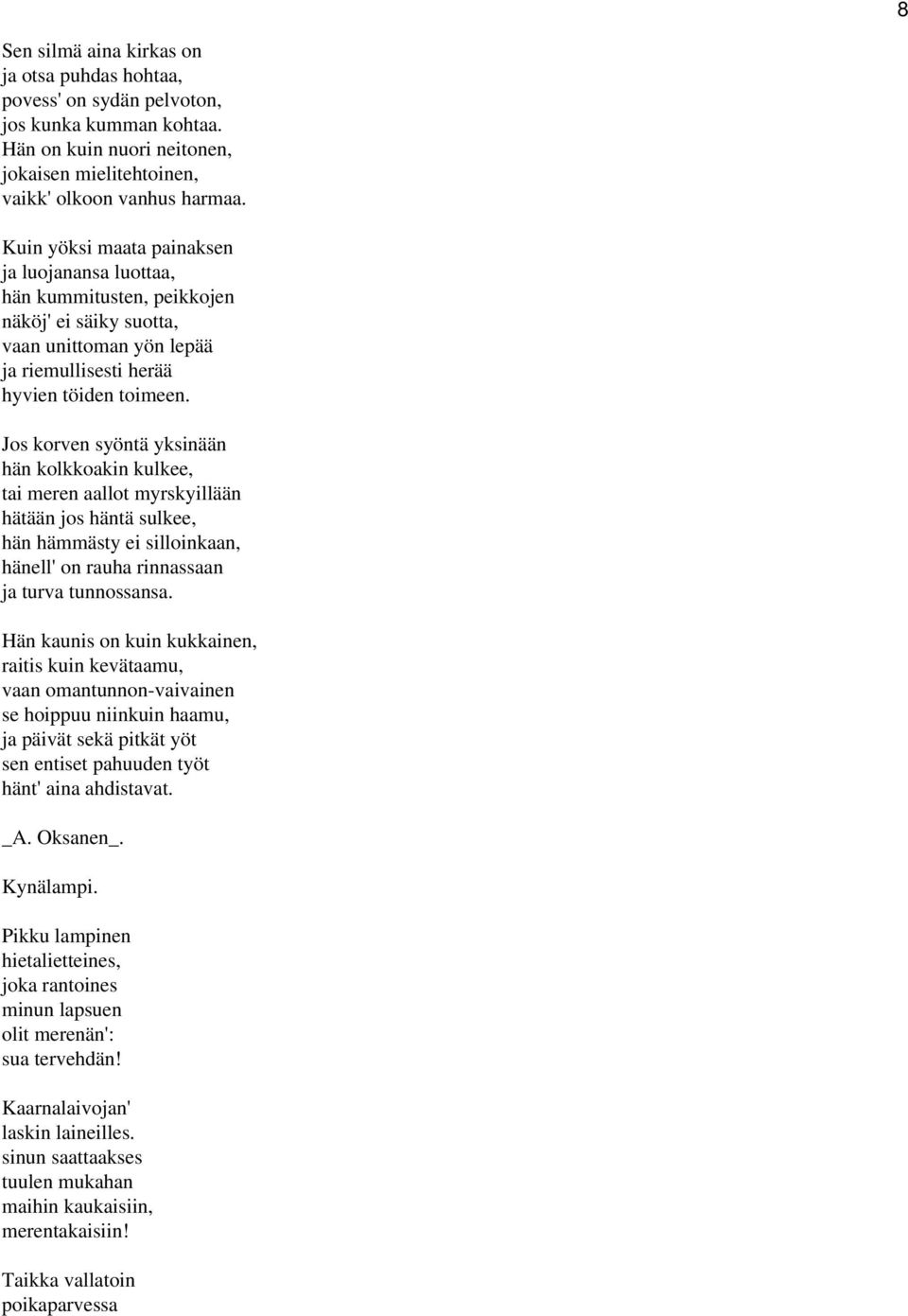 8

Sen silmä aina kirkas on
ja otsa puhdas hohtaa,
povess' on sydän pelvoton,
jos kunka kumman kohtaa.
Hän on kuin nuori neitonen,
jokaisen mielitehtoinen,
vaikk' olkoon vanhus harmaa.

Kuin yöksi maata painaksen
ja luojanansa luottaa,
hän kummitusten, peikkojen
näköj' ei säiky suotta,
vaan unittoman yön lepää
ja riemullisesti herää
hyvien töiden toimeen.

Jos korven syöntä yksinään
hän kolkkoakin kulkee,
tai meren aallot myrskyillään
hätään jos häntä sulkee,
hän hämmästy ei silloinkaan,
hänell' on rauha rinnassaan
ja turva tunnossansa.

Hän kaunis on kuin kukkainen,
raitis kuin kevätaamu,
vaan omantunnon-vaivainen
se hoippuu niinkuin haamu,
ja päivät sekä pitkät yöt
sen entiset pahuuden työt
hänt' aina ahdistavat.

_A. Oksanen_.

Kynälampi.

Pikku lampinen
hietalietteines,
joka rantoines
minun lapsuen
olit merenän':
sua tervehdän!

Kaarnalaivojan'
laskin laineilles.
sinun saattaakses
tuulen mukahan
maihin kaukaisiin,
merentakaisiin!

Taikka vallatoin
poikaparvessa